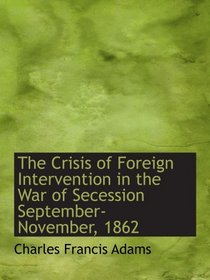 The Crisis of Foreign Intervention in the War of Secession September-November, 1862

Charles Francis Adams